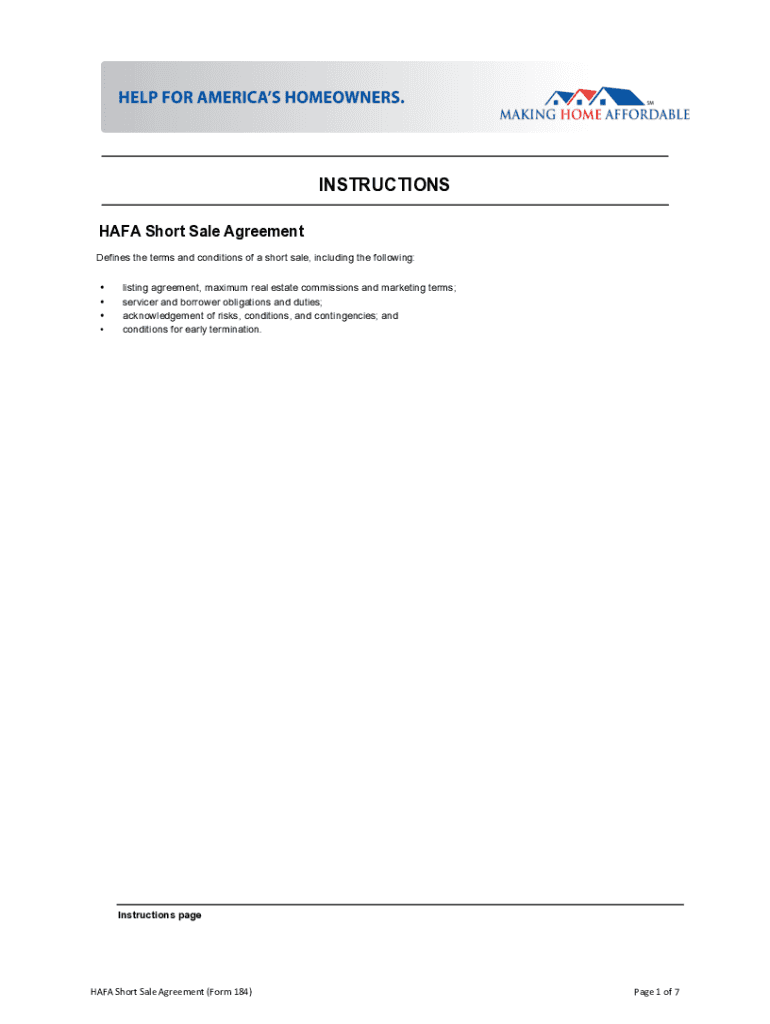 HELP FOR AMERICA'S HOMEOWNERS.

MAKING HOME AFFORDABLE SM

INSTRUCTIONS

HAFA Short Sale Agreement

Defines the terms and conditions of a short sale, including the following:

• listing agreement, maximum real estate commissions and marketing terms;
• servicer and borrower obligations and duties;
• acknowledgement of risks, conditions, and contingencies; and
• conditions for early termination.

Instructions page

HAFA Short Sale Agreement (Form 184)

Page 1 of 7